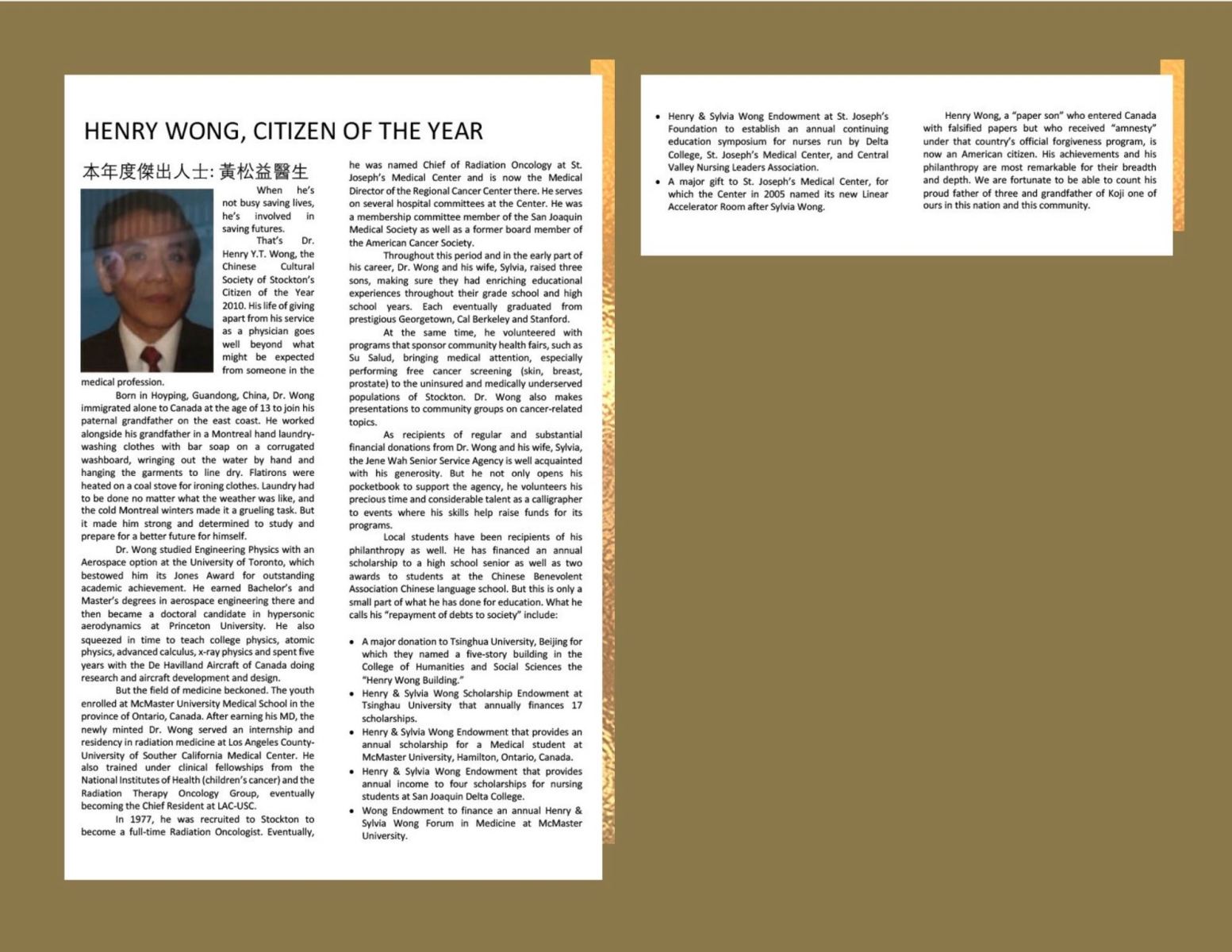 HENRY WONG, CITIZEN OF THE YEAR

本年度傑出人士: 黃松益醫生

When he's not busy saving lives, he's involved in saving futures.

That's Dr. Henry Y.T. Wong, the Chinese Cultural Society of Stockton's Citizen of the Year 2010. His life of giving apart from his service as a physician goes well beyond what might be expected from someone in the medical profession.

Born in Hoyping, Guandong, China, Dr. Wong immigrated alone to Canada at the age of 13 to join his paternal grandfather on the east coast. He worked alongside his grandfather in a Montreal hand laundry-washing clothes with bar soap on a corrugated washboard, wringing out the water by hand and hanging the garments to line dry. Flatirons were heated on a coal stove for ironing clothes. Laundry had to be done no matter what the weather was like, and the cold Montreal winters made it a grueling task. But it made him strong and determined to study and prepare for a better future for himself.

Dr. Wong studied Engineering Physics with an Aerospace option at the University of Toronto, which bestowed him its Jones Award for outstanding academic achievement. He earned Bachelor's and Master's degrees in aerospace engineering there and then became a doctoral candidate in hypersonic aerodynamics at Princeton University. He also squeezed in time to teach college physics, atomic physics, advanced calculus, x-ray physics and spent five years with the De Havilland Aircraft of Canada doing research and aircraft development and design.

But the field of medicine beckoned. The youth enrolled at McMaster University Medical School in the province of Ontario, Canada. After earning his MD, the newly minted Dr. Wong served an internship and residency in radiation medicine at Los Angeles County-University of Souther California Medical Center. He also trained under clinical fellowships from the National Institutes of Health (children's cancer) and the Radiation Therapy Oncology Group, eventually becoming the Chief Resident at LAC-USC.

In 1977, he was recruited to Stockton to become a full-time Radiation Oncologist. Eventually, he was named Chief of Radiation Oncology at St. Joseph's Medical Center and is now the Medical Director of the Regional Cancer Center there. He serves on several hospital committees at the Center. He was a membership committee member of the San Joaquin Medical Society as well as a former board member of the American Cancer Society.

Throughout this period and in the early part of his career, Dr. Wong and his wife, Sylvia, raised three sons, making sure they had enriching educational experiences throughout their grade school and high school years. Each eventually graduated from prestigious Georgetown, Cal Berkeley and Stanford.

At the same time, he volunteered with programs that sponsor community health fairs, such as Su Salud, bringing medical attention, especially performing free cancer screening (skin, breast, prostate) to the uninsured and medically underserved populations of Stockton. Dr. Wong also makes presentations to community groups on cancer-related topics.

As recipients of regular and substantial financial donations from Dr. Wong and his wife, Sylvia, the Jene Wah Senior Service Agency is well acquainted with his generosity. But he not only opens his pocketbook to support the agency, he volunteers his precious time and considerable talent as a calligrapher to events where his skills help raise funds for its programs.

Local students have been recipients of his philanthropy as well. He has financed an annual scholarship to a high school senior as well as two awards to students at the Chinese Benevolent Association Chinese language school. But this is only a small part of what he has done for education. What he calls his "repayment of debts to society" include:

• A major donation to Tsinghua University, Beijing for which they named a five-story building in the College of Humanities and Social Sciences the "Henry Wong Building."
• Henry & Sylvia Wong Scholarship Endowment at Tsinghau University that annually finances 17 scholarships.
• Henry & Sylvia Wong Endowment that provides an annual scholarship for a Medical student at McMaster University, Hamilton, Ontario, Canada.
• Henry & Sylvia Wong Endowment that provides annual income to four scholarships for nursing students at San Joaquin Delta College.
• Wong Endowment to finance an annual Henry & Sylvia Wong Forum in Medicine at McMaster University.

• Henry & Sylvia Wong Endowment at St. Joseph's Foundation to establish an annual continuing education symposium for nurses run by Delta College, St. Joseph's Medical Center, and Central Valley Nursing Leaders Association.
• A major gift to St. Joseph's Medical Center, for which the Center in 2005 named its new Linear Accelerator Room after Sylvia Wong.

Henry Wong, a "paper son" who entered Canada with falsified papers but who received "amnesty" under that country's official forgiveness program, is now an American citizen. His achievements and his philanthropy are most remarkable for their breadth and depth. We are fortunate to be able to count his proud father of three and grandfather of Koji one of ours in this nation and this community.